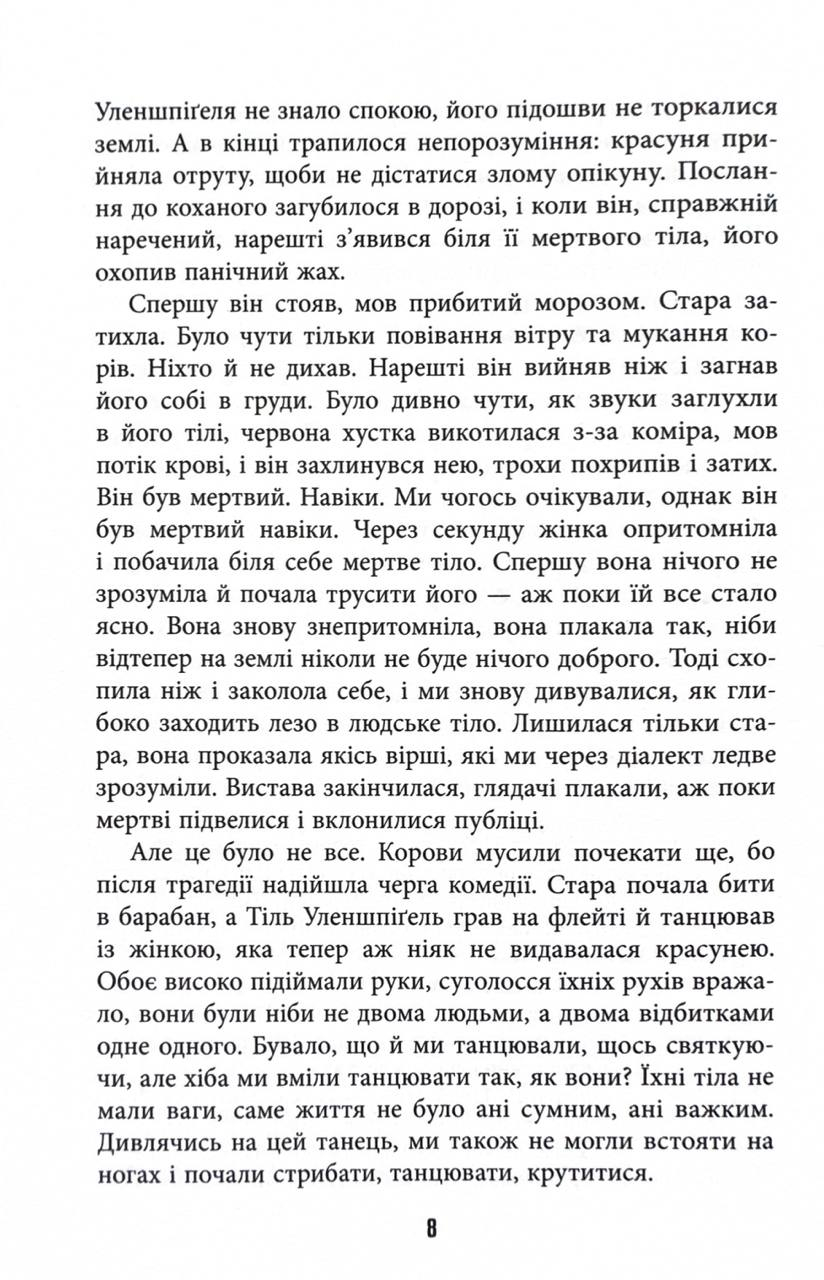 Уленшпіґеля не знало спокою, його підошви не торкалися землі. А в кінці трапилося непорозуміння: красуня прийняла отруту, щоби не дістатися злому опікуну. Послання до коханого загубилося в дорозі, і коли він, справжній наречений, нарешті з'явився біля її мертвого тіла, його охопив панічний жах.

Спершу він стояв, мов прибитий морозом. Стара затихла. Було чути тільки повівання вітру та мукання корів. Ніхто й не дихав. Нарешті він вийняв ніж і загнав його собі в груди. Було дивно чути, як звуки заглухли в його тілі, червона хустка викотилася з-за коміра, мов потік крові, і він захлинувся нею, трохи похрипів і затих. Він був мертвий. Навіки. Ми чогось очікували, однак він був мертвий навіки. Через секунду жінка опритомніла і побачила біля себе мертве тіло. Спершу вона нічого не зрозуміла й почала трусити його — аж поки їй все стало ясно. Вона знову знепритомніла, вона плакала так, ніби відтепер на землі ніколи не буде нічого доброго. Тоді схопила ніж і заколола себе, і ми знову дивувалися, як глибоко заходить лезо в людське тіло. Лишилася тільки стара, вона проказала якісь вірші, які ми через діалект ледве зрозуміли. Вистава закінчилася, глядачі плакали, аж поки мертві підвелися і вклонилися публіці.

Але це було не все. Корови мусили почекати ще, бо після трагедії надійшла черга комедії. Стара почала бити в барабан, а Тіль Уленшпіґель грав на флейті й танцював із жінкою, яка тепер аж ніяк не видавалася красунею. Обоє високо підіймали руки, суголосся їхніх рухів вражало, вони були ніби не двома людьми, а двома відбитками одне одного. Бувало, що й ми танцювали, щось святкуючи, але хіба ми вміли танцювати так, як вони? Їхні тіла не мали ваги, саме життя не було ані сумним, ані важким. Дивлячись на цей танець, ми також не могли встояти на ногах і почали стрибати, танцювати, крутитися.

8